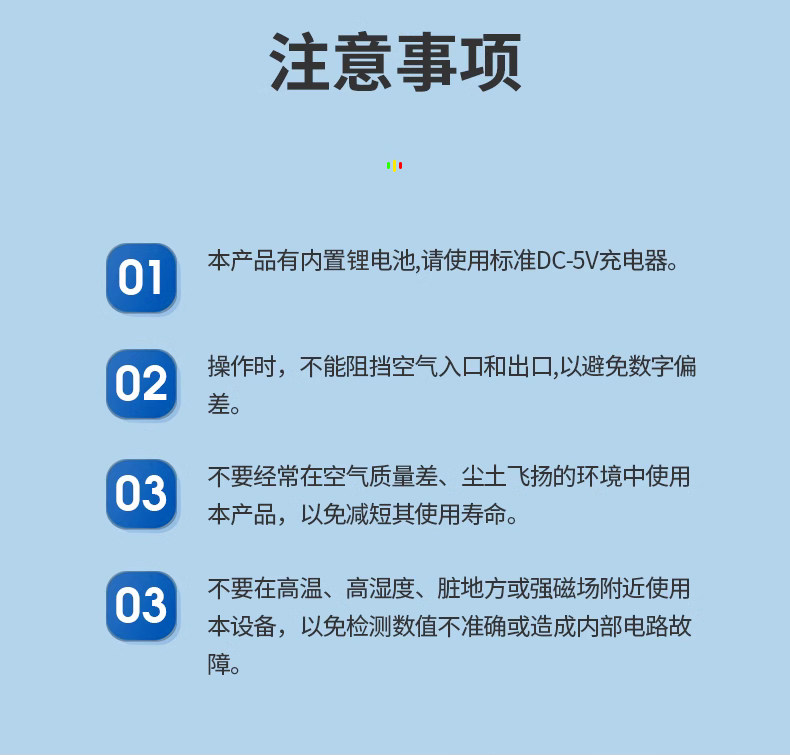 注意事项

01 本产品有内置锂电池,请使用标准DC-5V充电器。

02 操作时，不能阻挡空气入口和出口,以避免数字偏差。

03 不要经常在空气质量差、尘土飞扬的环境中使用本产品，以免减短其使用寿命。

03 不要在高温、高湿度、脏地方或强磁场附近使用本设备，以免检测数值不准确或造成内部电路故障。